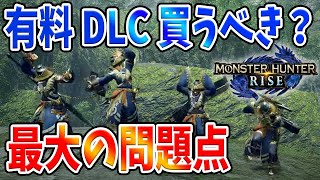 有料 DLC 買うべき？

MONSTER HUNTER RISE

最大の問題点